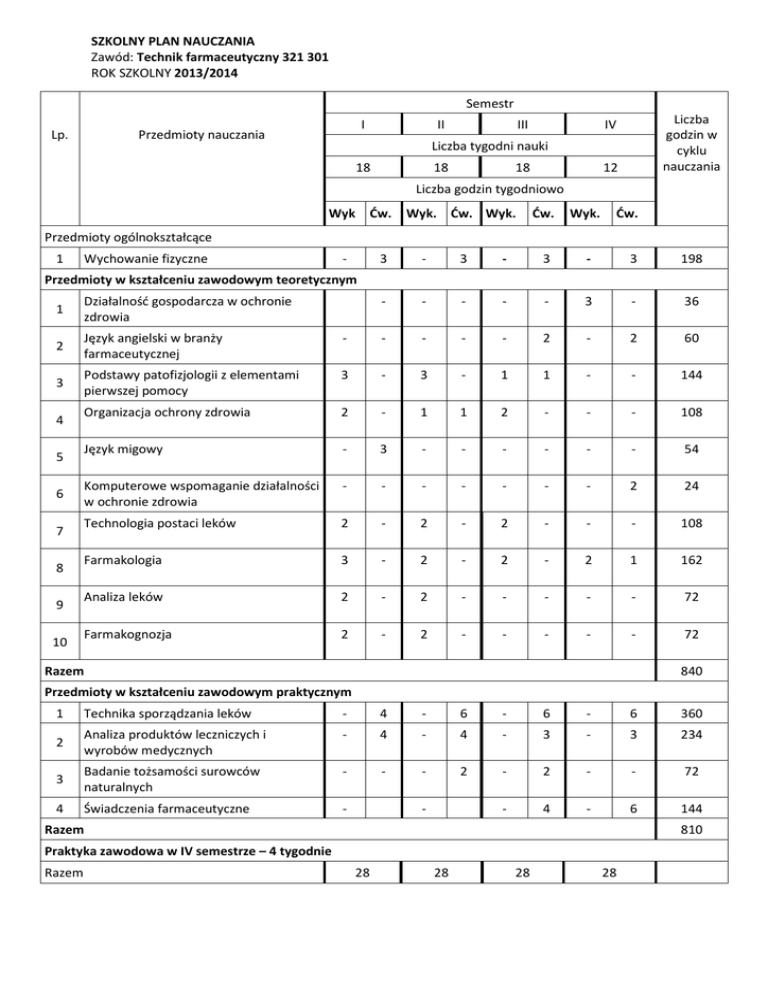 SZKOLNY PLAN NAUCZANIA
Zawód: Technik farmaceutyczny 321 301
ROK SZKOLNY 2013/2014

| Lp. | Przedmioty nauczania | Semestr | | | | | | | | Liczba godzin w cyklu nauczania |
|---|---|---|---|---|---|---|---|---|---|---|
| | | I | | II | | III | | IV | | |
| | | Liczba tygodni nauki | | | | | | | | |
| | | 18 | | 18 | | 18 | | 12 | | |
| | | Liczba godzin tygodniowo | | | | | | | | |
| | | Wyk | Ćw. | Wyk. | Ćw. | Wyk. | Ćw. | Wyk. | Ćw. | |
| Przedmioty ogólnokształcące | | | | | | | | | | |
| 1 | Wychowanie fizyczne | - | 3 | - | 3 | - | 3 | - | 3 | 198 |
| Przedmioty w kształceniu zawodowym teoretycznym | | | | | | | | | | |
| 1 | Działalność gospodarcza w ochronie zdrowia | | - | - | - | - | - | 3 | - | 36 |
| 2 | Język angielski w branży farmaceutycznej | - | - | - | - | - | 2 | - | 2 | 60 |
| 3 | Podstawy patofizjologii z elementami pierwszej pomocy | 3 | - | 3 | - | 1 | 1 | - | - | 144 |
| 4 | Organizacja ochrony zdrowia | 2 | - | 1 | 1 | 2 | - | - | - | 108 |
| 5 | Język migowy | - | 3 | - | - | - | - | - | - | 54 |
| 6 | Komputerowe wspomaganie działalności w ochronie zdrowia | - | - | - | - | - | - | - | 2 | 24 |
| 7 | Technologia postaci leków | 2 | - | 2 | - | 2 | - | - | - | 108 |
| 8 | Farmakologia | 3 | - | 2 | - | 2 | - | 2 | 1 | 162 |
| 9 | Analiza leków | 2 | - | 2 | - | - | - | - | - | 72 |
| 10 | Farmakognozja | 2 | - | 2 | - | - | - | - | - | 72 |
| Razem | | | | | | | | | | 840 |
| Przedmioty w kształceniu zawodowym praktycznym | | | | | | | | | | |
| 1 | Technika sporządzania leków | - | 4 | - | 6 | - | 6 | - | 6 | 360 |
| 2 | Analiza produktów leczniczych i wyrobów medycznych | - | 4 | - | 4 | - | 3 | - | 3 | 234 |
| 3 | Badanie tożsamości surowców naturalnych | - | - | - | 2 | - | 2 | - | - | 72 |
| 4 | Świadczenia farmaceutyczne | - | | - | | - | 4 | - | 6 | 144 |
| Razem | | | | | | | | | | 810 |
| Praktyka zawodowa w IV semestrze – 4 tygodnie | | | | | | | | | | |
| Razem | | 28 | | 28 | | 28 | | 28 | | |